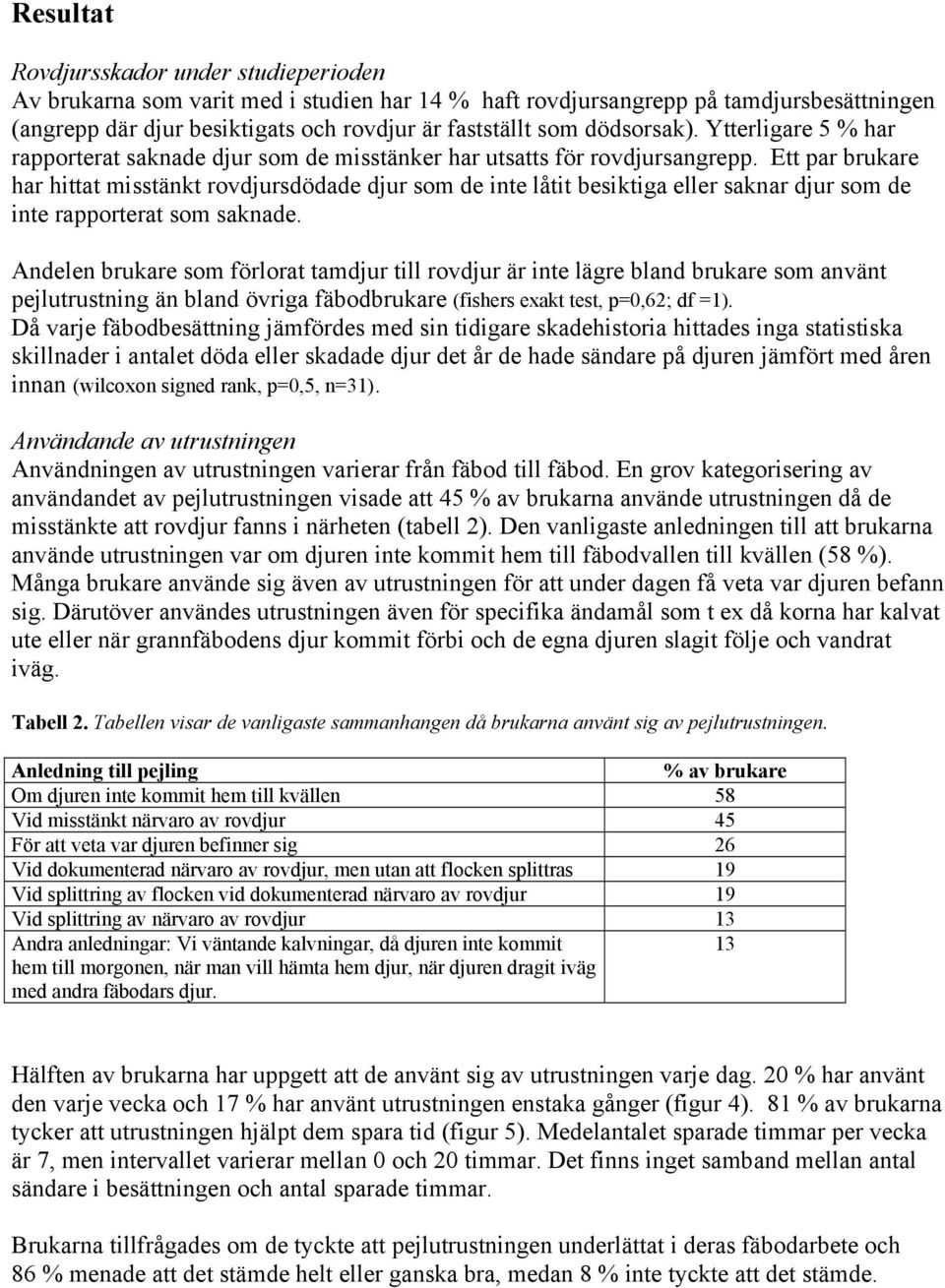 Resultat

Rovdjursskador under studieperioden
Av brukarna som varit med i studien har 14 % haft rovdjursangrepp på tamdjursbesättningen (angrepp där djur besiktigats och rovdjur är fastställt som dödsorsak). Ytterligare 5 % har rapporterat saknade djur som de misstänker har utsatts för rovdjursangrepp. Ett par brukare har hittat misstänkt rovdjursdödade djur som de inte låtit besiktiga eller saknar djur som de inte rapporterat som saknade.

Andelen brukare som förlorat tamdjur till rovdjur är inte lägre bland brukare som använt pejlutrustning än bland övriga fäbodbrukare (fishers exakt test, p=0,62; df =1).
Då varje fäbodbesättning jämfördes med sin tidigare skadehistoria hittades inga statistiska skillnader i antalet döda eller skadade djur det år de hade sändare på djuren jämfört med åren innan (wilcoxon signed rank, p=0,5, n=31).

Användande av utrustningen
Användningen av utrustningen varierar från fäbod till fäbod. En grov kategorisering av användandet av pejlutrustningen visade att 45 % av brukarna använde utrustningen då de misstänkte att rovdjur fanns i närheten (tabell 2). Den vanligaste anledningen till att brukarna använde utrustningen var om djuren inte kommit hem till fäbodvallen till kvällen (58 %). Många brukare använde sig även av utrustningen för att under dagen få veta var djuren befann sig. Därutöver användes utrustningen även för specifika ändamål som t ex då korna har kalvat ute eller när grannfäbodens djur kommit förbi och de egna djuren slagit följe och vandrat iväg.

Tabell 2. Tabellen visar de vanligaste sammanhangen då brukarna använt sig av pejlutrustningen.

| Anledning till pejling | % av brukare |
|---|---|
| Om djuren inte kommit hem till kvällen | 58 |
| Vid misstänkt närvaro av rovdjur | 45 |
| För att veta var djuren befinner sig | 26 |
| Vid dokumenterad närvaro av rovdjur, men utan att flocken splittras | 19 |
| Vid splittring av flocken vid dokumenterad närvaro av rovdjur | 19 |
| Vid splittring av närvaro av rovdjur | 13 |
| Andra anledningar: Vi väntande kalvningar, då djuren inte kommit hem till morgonen, när man vill hämta hem djur, när djuren dragit iväg med andra fäbodars djur. | 13 |

Hälften av brukarna har uppgett att de använt sig av utrustningen varje dag. 20 % har använt den varje vecka och 17 % har använt utrustningen enstaka gånger (figur 4). 81 % av brukarna tycker att utrustningen hjälpt dem spara tid (figur 5). Medelantalet sparade timmar per vecka är 7, men intervallet varierar mellan 0 och 20 timmar. Det finns inget samband mellan antal sändare i besättningen och antal sparade timmar.

Brukarna tillfrågades om de tyckte att pejlutrustningen underlättat i deras fäbodarbete och 86 % menade att det stämde helt eller ganska bra, medan 8 % inte tyckte att det stämde.